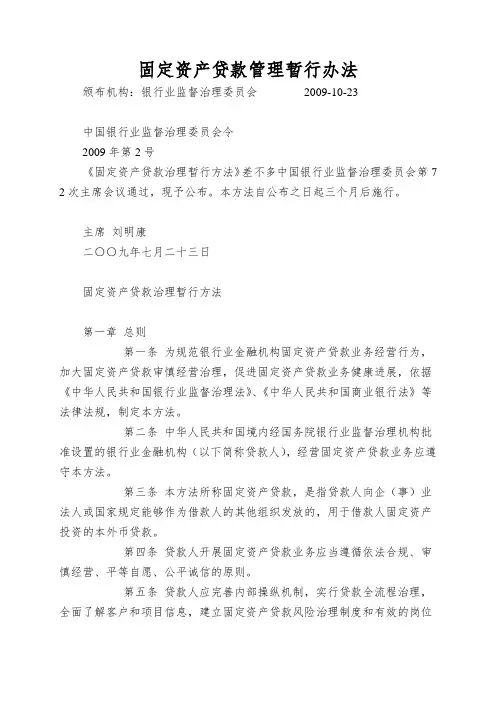 固定资产贷款管理暂行办法

颁布机构：银行业监督治理委员会　　2009-10-23

中国银行业监督治理委员会令

2009 年第 2 号

《固定资产贷款治理暂行方法》差不多中国银行业监督治理委员会第 72 次主席会议通过，现予公布。本方法自公布之日起三个月后施行。

主席 刘明康

二〇〇九年七月二十三日

固定资产贷款治理暂行方法

第一章 总则

第一条 为规范银行业金融机构固定资产贷款业务经营行为，加大固定资产贷款审慎经营治理，促进固定资产贷款业务健康进展，依据《中华人民共和国银行业监督治理法》、《中华人民共和国商业银行法》等法律法规，制定本方法。

第二条 中华人民共和国境内经国务院银行业监督治理机构批准设置的银行业金融机构（以下简称贷款人），经营固定资产贷款业务应遵守本方法。

第三条 本方法所称固定资产贷款，是指贷款人向企（事）业法人或国家规定能够作为借款人的其他组织发放的，用于借款人固定资产投资的本外币贷款。

第四条 贷款人开展固定资产贷款业务应当遵循依法合规、审慎经营、平等自愿、公平诚信的原则。

第五条 贷款人应完善内部操纵机制，实行贷款全流程治理，全面了解客户和项目信息，建立固定资产贷款风险治理制度和有效的岗位